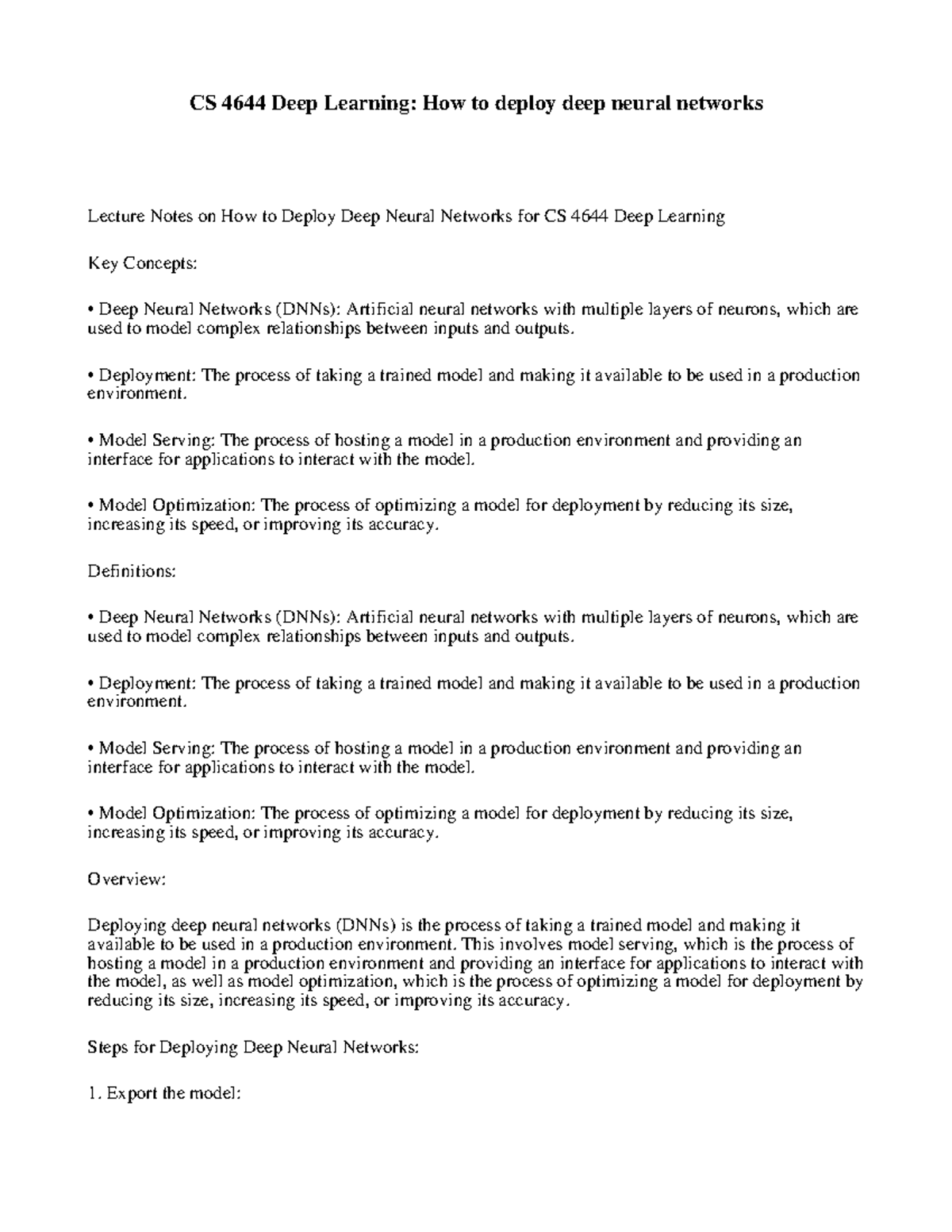 CS 4644 Deep Learning: How to deploy deep neural networks

Lecture Notes on How to Deploy Deep Neural Networks for CS 4644 Deep Learning

Key Concepts:

• Deep Neural Networks (DNNs): Artificial neural networks with multiple layers of neurons, which are used to model complex relationships between inputs and outputs.

• Deployment: The process of taking a trained model and making it available to be used in a production environment.

• Model Serving: The process of hosting a model in a production environment and providing an interface for applications to interact with the model.

• Model Optimization: The process of optimizing a model for deployment by reducing its size, increasing its speed, or improving its accuracy.

Definitions:

• Deep Neural Networks (DNNs): Artificial neural networks with multiple layers of neurons, which are used to model complex relationships between inputs and outputs.

• Deployment: The process of taking a trained model and making it available to be used in a production environment.

• Model Serving: The process of hosting a model in a production environment and providing an interface for applications to interact with the model.

• Model Optimization: The process of optimizing a model for deployment by reducing its size, increasing its speed, or improving its accuracy.

Overview:

Deploying deep neural networks (DNNs) is the process of taking a trained model and making it available to be used in a production environment. This involves model serving, which is the process of hosting a model in a production environment and providing an interface for applications to interact with the model, as well as model optimization, which is the process of optimizing a model for deployment by reducing its size, increasing its speed, or improving its accuracy.

Steps for Deploying Deep Neural Networks:

1. Export the model: